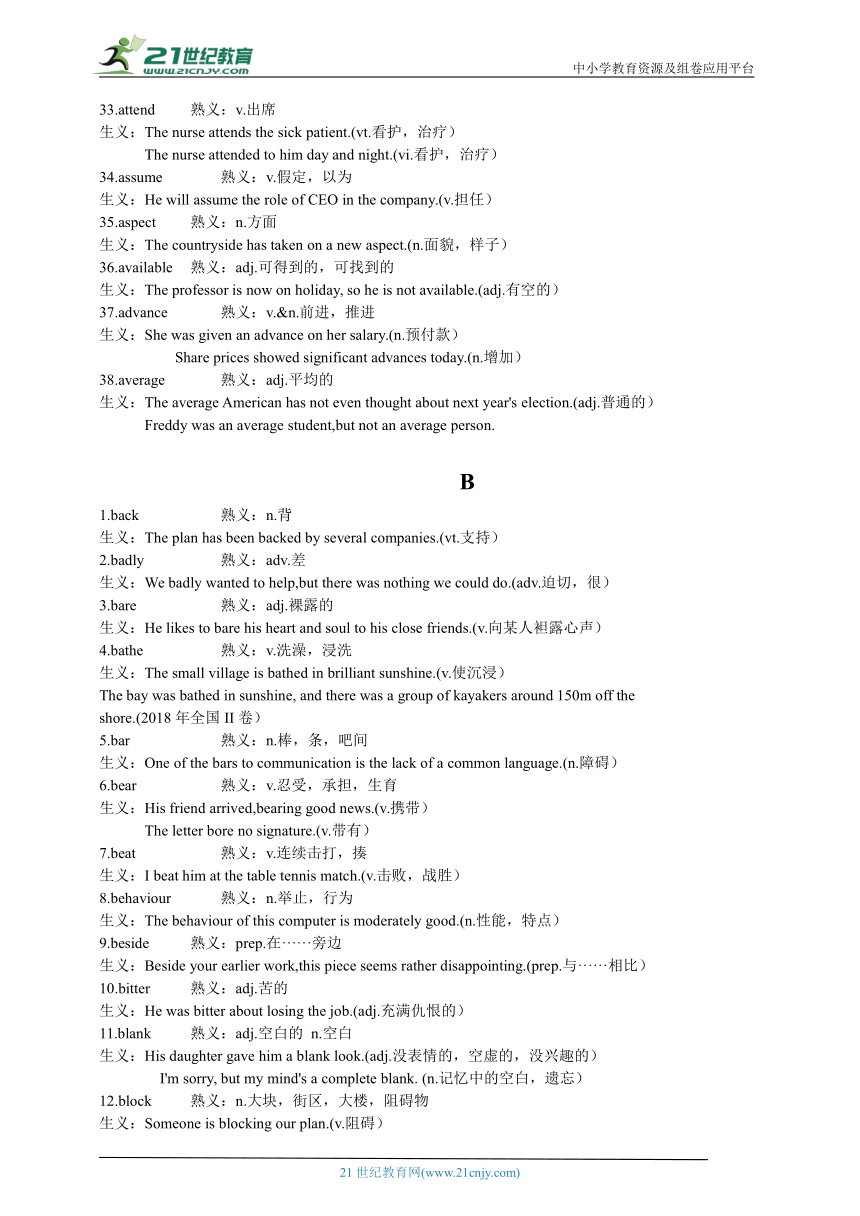 21世纪教育
www.21cnjy.com
中小学教育资源及组卷应用平台

33.attend　熟义：v.出席
生义：The nurse attends the sick patient.(vt.看护，治疗）
The nurse attended to him day and night.(vi.看护，治疗）
34.assume　熟义：v.假定，以为
生义：He will assume the role of CEO in the company.(v.担任）
35.aspect　熟义：n.方面
生义：The countryside has taken on a new aspect.(n.面貌，样子）
36.available　熟义：adj.可得到的，可找到的
生义：The professor is now on holiday, so he is not available.(adj.有空的）
37.advance　熟义：v.&n.前进，推进
生义：She was given an advance on her salary.(n.预付款）
Share prices showed significant advances today.(n.增加）
38.average　熟义：adj.平均的
生义：The average American has not even thought about next year's election.(adj.普通的）
Freddy was an average student,but not an average person.

B

1.back　熟义：n.背
生义：The plan has been backed by several companies.(vt.支持）
2.badly　熟义：adv.差
生义：We badly wanted to help,but there was nothing we could do.(adv.迫切，很）
3.bare　熟义：adj.裸露的
生义：He likes to bare his heart and soul to his close friends.(v.向某人袒露心声）
4.bathe　熟义：v.洗澡，浸洗
生义：The small village is bathed in brilliant sunshine.(v.使沉浸）
The bay was bathed in sunshine, and there was a group of kayakers around 150m off the shore.(2018 年全国 II 卷）
5.bar　熟义：n.棒，条，吧间
生义：One of the bars to communication is the lack of a common language.(n.障碍）
6.bear　熟义：v.忍受，承担，生育
生义：His friend arrived,bearing good news.(v.携带）
The letter bore no signature.(v.带有）
7.beat　熟义：v.连续击打，揍
生义：I beat him at the table tennis match.(v.击败，战胜）
8.behaviour　熟义：n.举止，行为
生义：The behaviour of this computer is moderately good.(n.性能，特点）
9.beside　熟义：prep.在……旁边
生义：Beside your earlier work,this piece seems rather disappointing.(prep.与……相比）
10.bitter　熟义：adj.苦的
生义：He was bitter about losing the job.(adj.充满仇恨的）
11.blank　熟义：adj.空白的 n.空白
生义：His daughter gave him a blank look.(adj.没表情的，空虚的，没兴趣的）
I'm sorry, but my mind's a complete blank. (n.记忆中的空白，遗忘）
12.block　熟义：n.大块，街区，大楼，阻碍物
生义：Someone is blocking our plan.(v.阻碍）

21 世纪教育网(www.21cnjy.com)